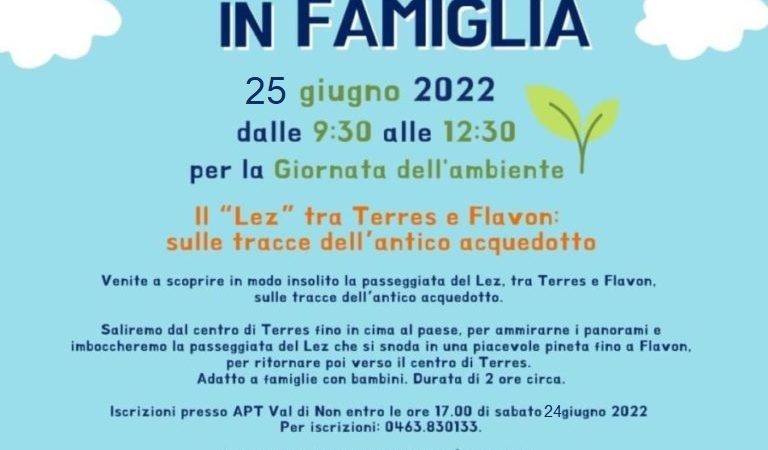 IN FAMIGLIA

25 giugno 2022
dalle 9:30 alle 12:30
per la Giornata dell'ambiente

Il "Lez" tra Terres e Flavon:
sulle tracce dell'antico acquedotto

Venite a scoprire in modo insolito la passeggiata del Lez, tra Terres e Flavon, sulle tracce dell'antico acquedotto.

Saliremo dal centro di Terres fino in cima al paese, per ammirarne i panorami e imboccheremo la passeggiata del Lez che si snoda in una piacevole pineta fino a Flavon, per ritornare poi verso il centro di Terres.
Adatto a famiglie con bambini. Durata di 2 ore circa.

Iscrizioni presso APT Val di Non entro le ore 17.00 di sabato 24giugno 2022
Per iscrizioni: 0463.830133.